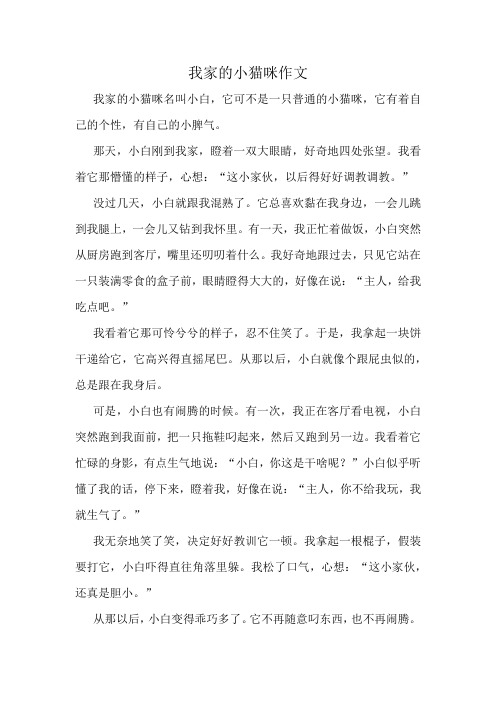 我家的小猫咪作文

我家的小猫咪名叫小白，它可不是一只普通的小猫咪，它有着自己的个性，有自己的小脾气。

那天，小白刚到我家，瞪着一双大眼睛，好奇地四处张望。我看着它那懵懂的样子，心想：“这小家伙，以后得好好调教调教。”

没过几天，小白就跟我混熟了。它总喜欢黏在我身边，一会儿跳到我腿上，一会儿又钻到我怀里。有一天，我正忙着做饭，小白突然从厨房跑到客厅，嘴里还叨叨着什么。我好奇地跟过去，只见它站在一只装满零食的盒子前，眼睛瞪得大大的，好像在说：“主人，给我吃点吧。”

我看着它那可怜兮兮的样子，忍不住笑了。于是，我拿起一块饼干递给它，它高兴得直摇尾巴。从那以后，小白就像个跟屁虫似的，总是跟在我身后。

可是，小白也有闹腾的时候。有一次，我正在客厅看电视，小白突然跑到我面前，把一只拖鞋叼起来，然后又跑到另一边。我看着它忙碌的身影，有点生气地说：“小白，你这是干啥呢？”小白似乎听懂了我的话，停下来，瞪着我，好像在说：“主人，你不给我玩，我就生气了。”

我无奈地笑了笑，决定好好教训它一顿。我拿起一根棍子，假装要打它，小白吓得直往角落里躲。我松了口气，心想：“这小家伙，还真是胆小。”

从那以后，小白变得乖巧多了。它不再随意叼东西，也不再闹腾。